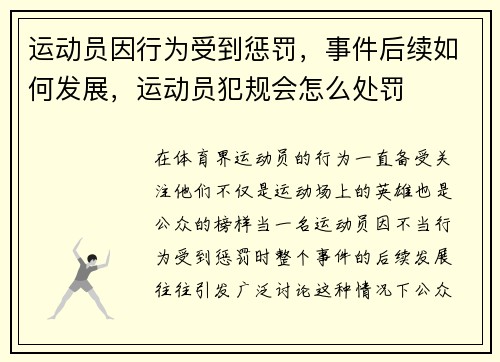 运动员因行为受到惩罚，事件后续如何发展，运动员犯规会怎么处罚

在体育界运动员的行为一直备受关注他们不仅是运动场上的英雄也是公众的榜样当一名运动员因不当行为受到惩罚时整个事件的后续发展往往引发广泛讨论这种情况下公众